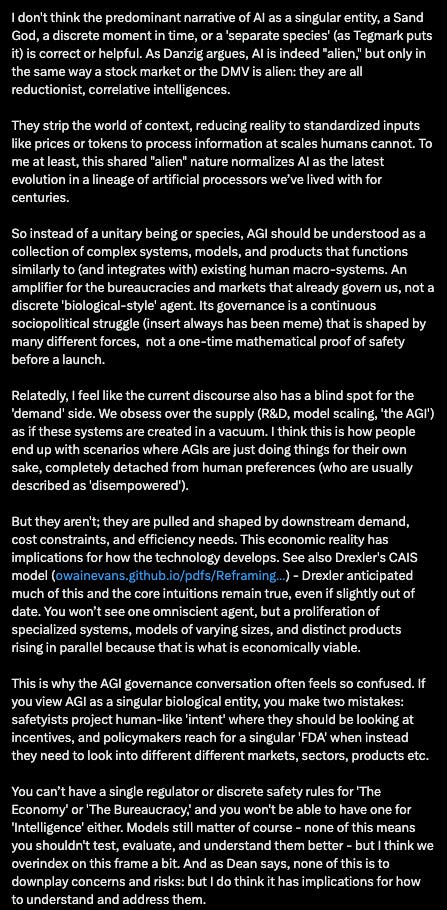 I don't think the predominant narrative of AI as a singular entity, a Sand God, a discrete moment in time, or a 'separate species' (as Tegmark puts it) is correct or helpful. As Danzig argues, AI is indeed "alien," but only in the same way a stock market or the DMV is alien: they are all reductionist, correlative intelligences.

They strip the world of context, reducing reality to standardized inputs like prices or tokens to process information at scales humans cannot. To me at least, this shared "alien" nature normalizes AI as the latest evolution in a lineage of artificial processors we've lived with for centuries.

So instead of a unitary being or species, AGI should be understood as a collection of complex systems, models, and products that functions similarly to (and integrates with) existing human macro-systems. An amplifier for the bureaucracies and markets that already govern us, not a discrete 'biological-style' agent. Its governance is a continuous sociopolitical struggle (insert always has been meme) that is shaped by many different forces, not a one-time mathematical proof of safety before a launch.

Relatedly, I feel like the current discourse also has a blind spot for the 'demand' side. We obsess over the supply (R&D, model scaling, 'the AGI') as if these systems are created in a vacuum. I think this is how people end up with scenarios where AGIs are just doing things for their own sake, completely detached from human preferences (who are usually described as 'disempowered').

But they aren't; they are pulled and shaped by downstream demand, cost constraints, and efficiency needs. This economic reality has implications for how the technology develops. See also Drexler's CAIS model (owainevans.github.io/pdfs/Reframing...) - Drexler anticipated much of this and the core intuitions remain true, even if slightly out of date. You won't see one omniscient agent, but a proliferation of specialized systems, models of varying sizes, and distinct products rising in parallel because that is what is economically viable.

This is why the AGI governance conversation often feels so confused. If you view AGI as a singular biological entity, you make two mistakes: safetyists project human-like 'intent' where they should be looking at incentives, and policymakers reach for a singular 'FDA' when instead they need to look into different different markets, sectors, products etc.

You can't have a single regulator or discrete safety rules for 'The Economy' or 'The Bureaucracy,' and you won't be able to have one for 'Intelligence' either. Models still matter of course - none of this means you shouldn't test, evaluate, and understand them better - but I think we overindex on this frame a bit. And as Dean says, none of this is to downplay concerns and risks: but I do think it has implications for how to understand and address them.